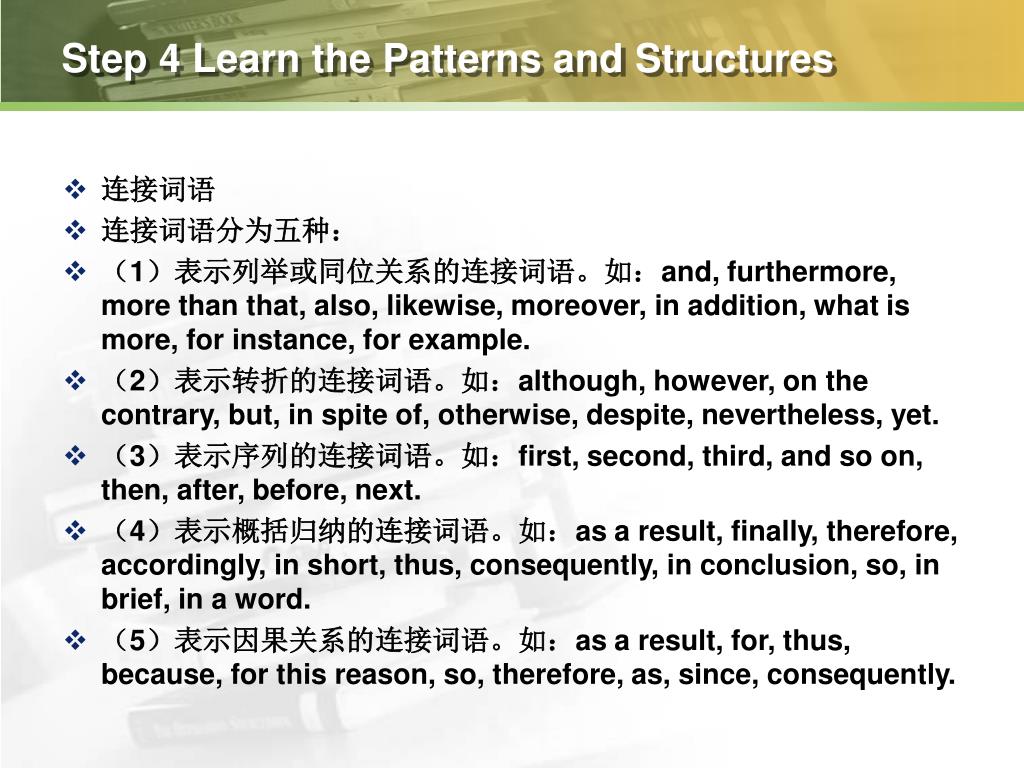 Step 4 Learn the Patterns and Structures

❖ 连接词语

❖ 连接词语分为五种：

❖ （1）表示列举或同位关系的连接词语。如：and, furthermore, more than that, also, likewise, moreover, in addition, what is more, for instance, for example.

❖ （2）表示转折的连接词语。如：although, however, on the contrary, but, in spite of, otherwise, despite, nevertheless, yet.

❖ （3）表示序列的连接词语。如：first, second, third, and so on, then, after, before, next.

❖ （4）表示概括归纳的连接词语。如：as a result, finally, therefore, accordingly, in short, thus, consequently, in conclusion, so, in brief, in a word.

❖ （5）表示因果关系的连接词语。如：as a result, for, thus, because, for this reason, so, therefore, as, since, consequently.